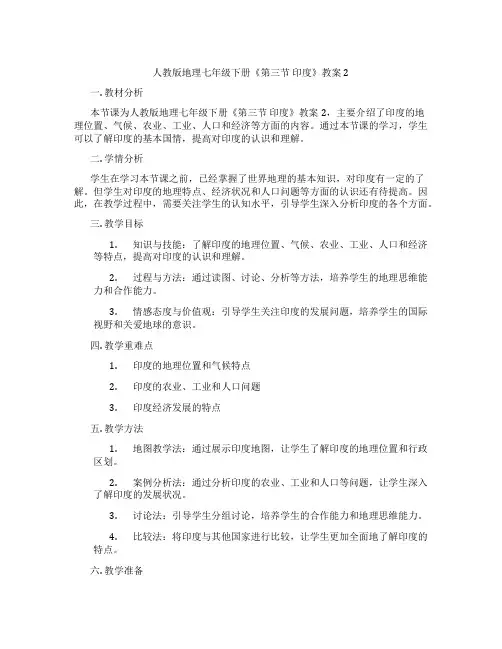 人教版地理七年级下册《第三节 印度》教案 2

一. 教材分析

本节课为人教版地理七年级下册《第三节 印度》教案 2，主要介绍了印度的地理位置、气候、农业、工业、人口和经济等方面的内容。通过本节课的学习，学生可以了解印度的基本国情，提高对印度的认识和理解。

二. 学情分析

学生在学习本节课之前，已经掌握了世界地理的基本知识，对印度有一定的了解。但学生对印度的地理特点、经济状况和人口问题等方面的认识还有待提高。因此，在教学过程中，需要关注学生的认知水平，引导学生深入分析印度的各个方面。

三. 教学目标

1. 知识与技能：了解印度的地理位置、气候、农业、工业、人口和经济等特点，提高对印度的认识和理解。

2. 过程与方法：通过读图、讨论、分析等方法，培养学生的地理思维能力和合作能力。

3. 情感态度与价值观：引导学生关注印度的发展问题，培养学生的国际视野和关爱地球的意识。

四. 教学重难点

1. 印度的地理位置和气候特点

2. 印度的农业、工业和人口问题

3. 印度经济发展的特点

五. 教学方法

1. 地图教学法：通过展示印度地图，让学生了解印度的地理位置和行政区划。

2. 案例分析法：通过分析印度的农业、工业和人口等问题，让学生深入了解印度的发展状况。

3. 讨论法：引导学生分组讨论，培养学生的合作能力和地理思维能力。

4. 比较法：将印度与其他国家进行比较，让学生更加全面地了解印度的特点。

六. 教学准备